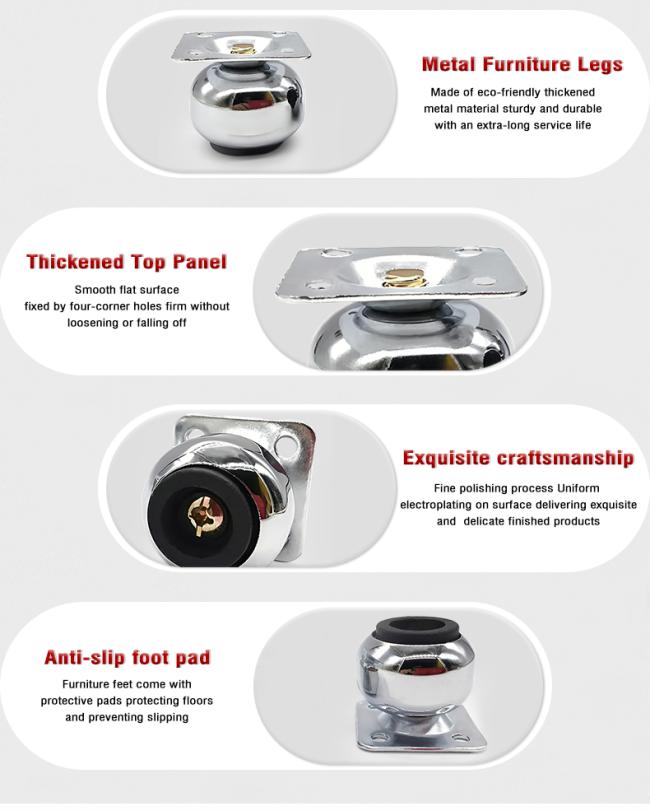 Metal Furniture Legs

Made of eco-friendly thickened metal material sturdy and durable with an extra-long service life

Thickened Top Panel

Smooth flat surface fixed by four-corner holes firm without loosening or falling off

Exquisite craftsmanship

Fine polishing process Uniform electroplating on surface delivering exquisite and delicate finished products

Anti-slip foot pad

Furniture feet come with protective pads protecting floors and preventing slipping